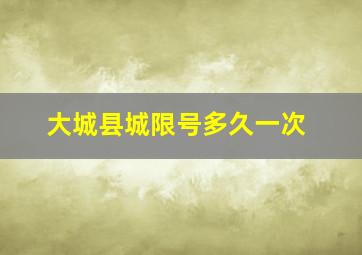 大城县城限号多久一次